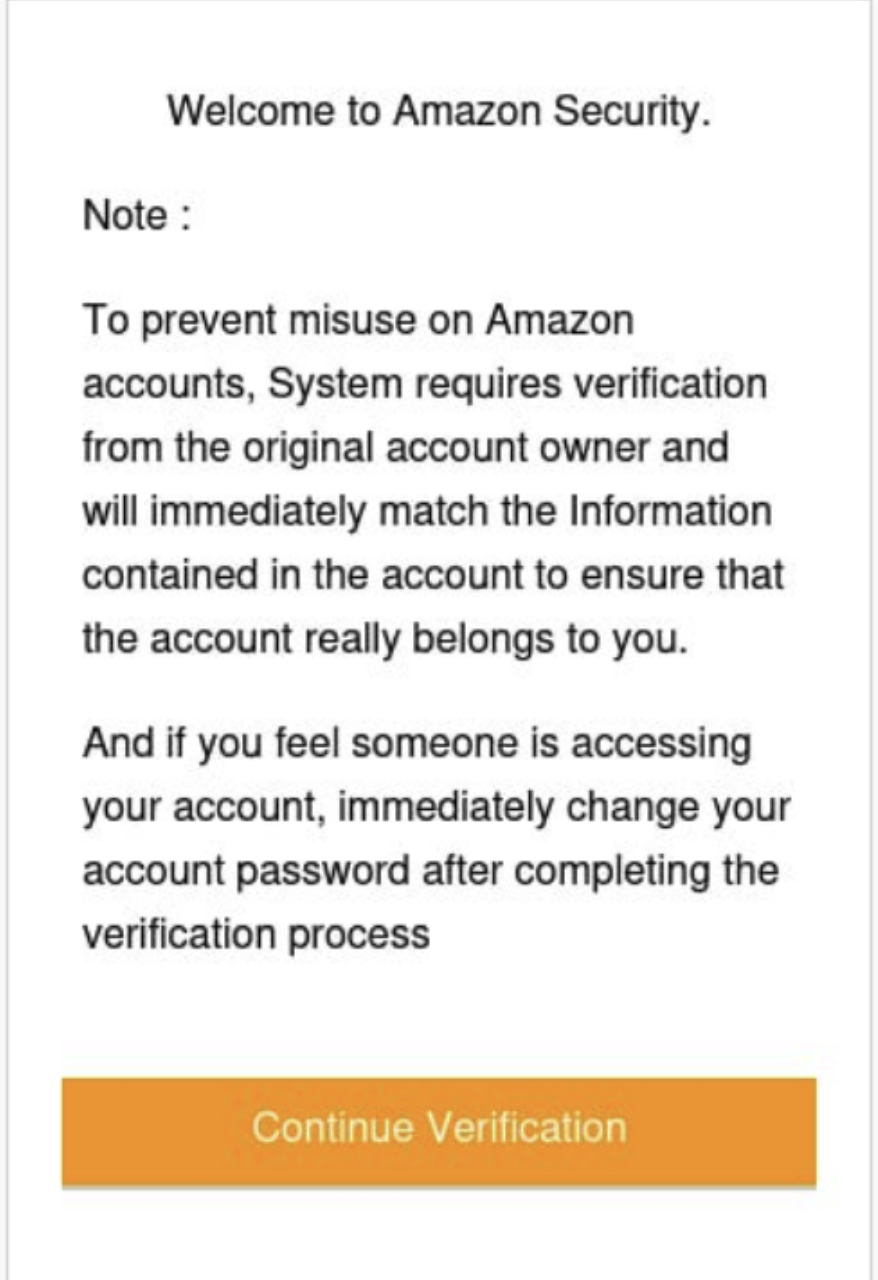 Welcome to Amazon Security.

Note :

To prevent misuse on Amazon accounts, System requires verification from the original account owner and will immediately match the Information contained in the account to ensure that the account really belongs to you.

And if you feel someone is accessing your account, immediately change your account password after completing the verification process

Continue Verification